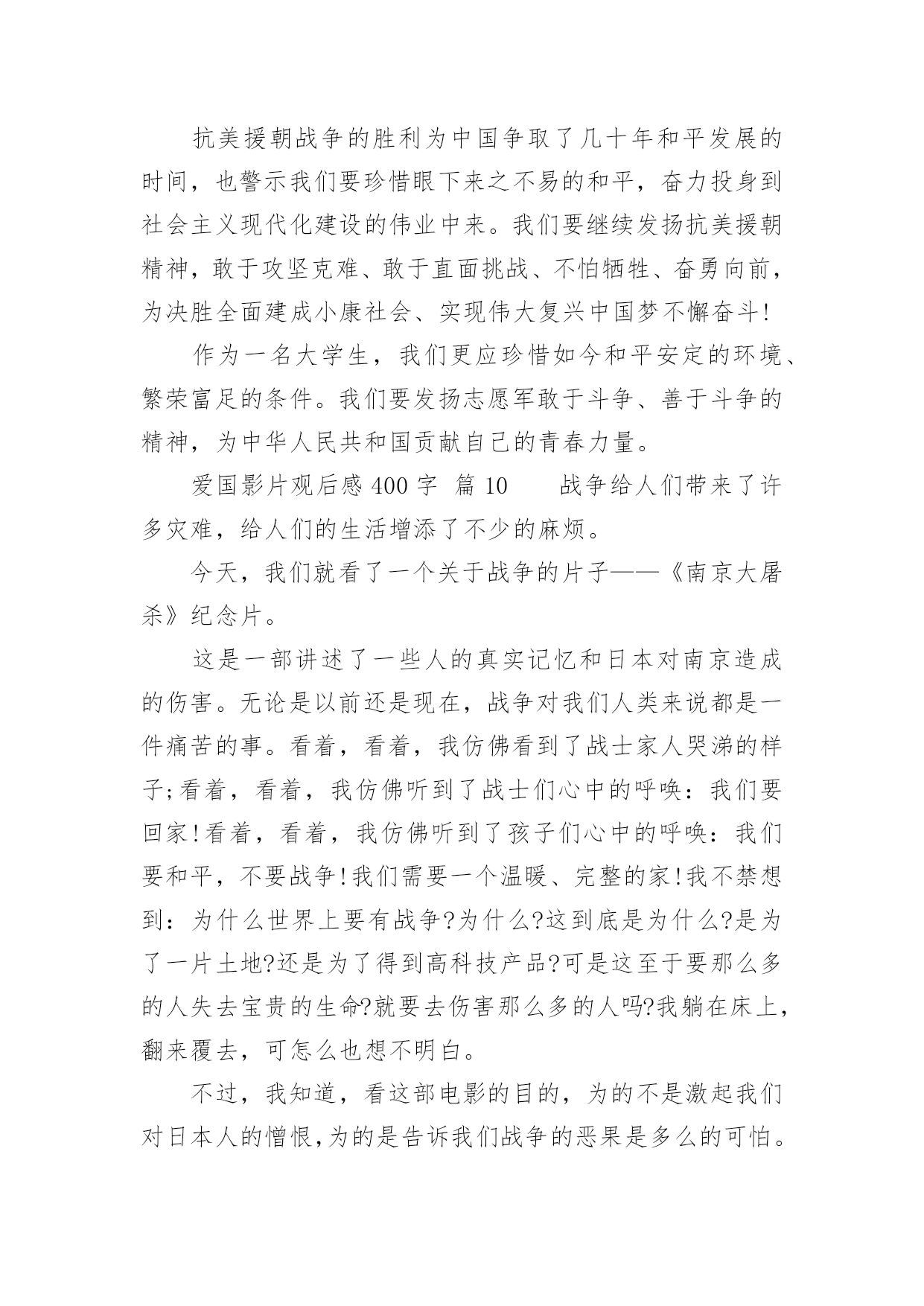 抗美援朝战争的胜利为中国争取了几十年和平发展的时间，也警示我们要珍惜眼下来之不易的和平，奋力投身到社会主义现代化建设的伟业中来。我们要继续发扬抗美援朝精神，敢于攻坚克难、敢于直面挑战、不怕牺牲、奋勇向前，为决胜全面建成小康社会、实现伟大复兴中国梦不懈奋斗!

作为一名大学生，我们更应珍惜如今和平安定的环境、繁荣富足的条件。我们要发扬志愿军敢于斗争、善于斗争的精神，为中华人民共和国贡献自己的青春力量。

爱国影片观后感 400 字  篇 10　　战争给人们带来了许多灾难，给人们的生活增添了不少的麻烦。

今天，我们就看了一个关于战争的片子——《南京大屠杀》纪念片。

这是一部讲述了一些人的真实记忆和日本对南京造成的伤害。无论是以前还是现在，战争对我们人类来说都是一件痛苦的事。看着，看着，我仿佛看到了战士家人哭涕的样子;看着，看着，我仿佛听到了战士们心中的呼唤：我们要回家!看着，看着，我仿佛听到了孩子们心中的呼唤：我们要和平，不要战争!我们需要一个温暖、完整的家!我不禁想到：为什么世界上要有战争?为什么?这到底是为什么?是为了一片土地?还是为了得到高科技产品?可是这至于要那么多的人失去宝贵的生命?就要去伤害那么多的人吗?我躺在床上，翻来覆去，可怎么也想不明白。

不过，我知道，看这部电影的目的，为的不是激起我们对日本人的憎恨,为的是告诉我们战争的恶果是多么的可怕。